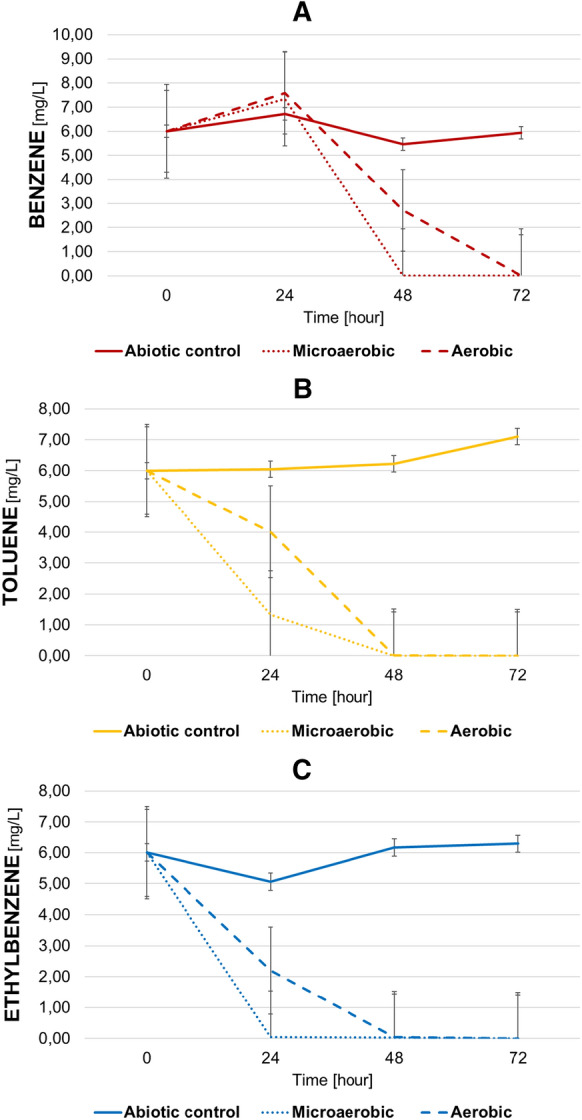 A

BENZENE [mg/L]

10,00
9,00
8,00
7,00
6,00
5,00
4,00
3,00
2,00
1,00
0,00

0
24
48
72

Time [hour]

Abiotic control
Microaerobic
Aerobic

B

TOLUENE [mg/L]

8,00
7,00
6,00
5,00
4,00
3,00
2,00
1,00
0,00

0
24
48
72

Time [hour]

Abiotic control
Microaerobic
Aerobic

C

ETHYLBENZENE [mg/L]

8,00
7,00
6,00
5,00
4,00
3,00
2,00
1,00
0,00

0
24
48
72

Time [hour]

Abiotic control
Microaerobic
Aerobic